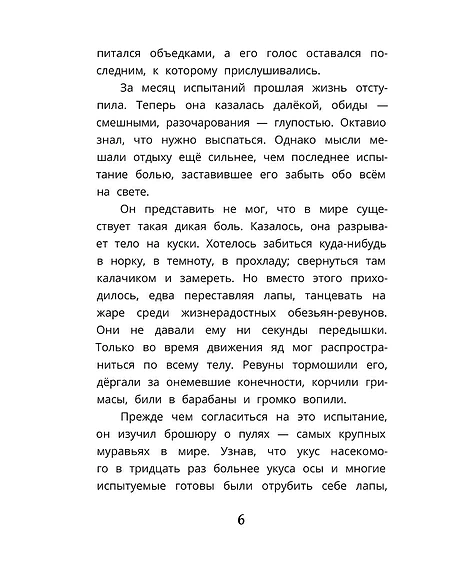 питался объедками, а его голос оставался последним, к которому прислушивались.

За месяц испытаний прошлая жизнь отступила. Теперь она казалась далёкой, обиды — смешными, разочарования — глупостью. Октавио знал, что нужно выспаться. Однако мысли мешали отдыху ещё сильнее, чем последнее испытание болью, заставившее его забыть обо всём на свете.

Он представить не мог, что в мире существует такая дикая боль. Казалось, она разрывает тело на куски. Хотелось забиться куда-нибудь в норку, в темноту, в прохладу; свернуться там калачиком и замереть. Но вместо этого приходилось, едва переставляя лапы, танцевать на жаре среди жизнерадостных обезьян-ревунов. Они не давали ему ни секунды передышки. Только во время движения яд мог распространиться по всему телу. Ревуны тормошили его, дёргали за онемевшие конечности, корчили гримасы, били в барабаны и громко вопили.

Прежде чем согласиться на это испытание, он изучил брошюру о пулях — самых крупных муравьях в мире. Узнав, что укус насекомого в тридцать раз больнее укуса осы и многие испытуемые готовы были отрубить себе лапы,

6